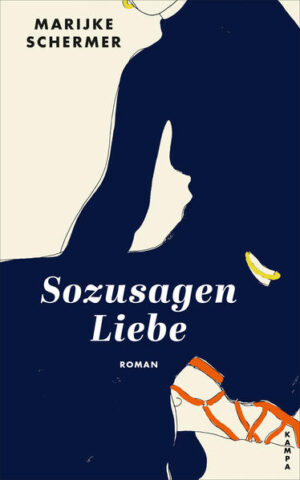 MARIJKE SCHERMER

Sozusagen Liebe

ROMAN

KAMPA